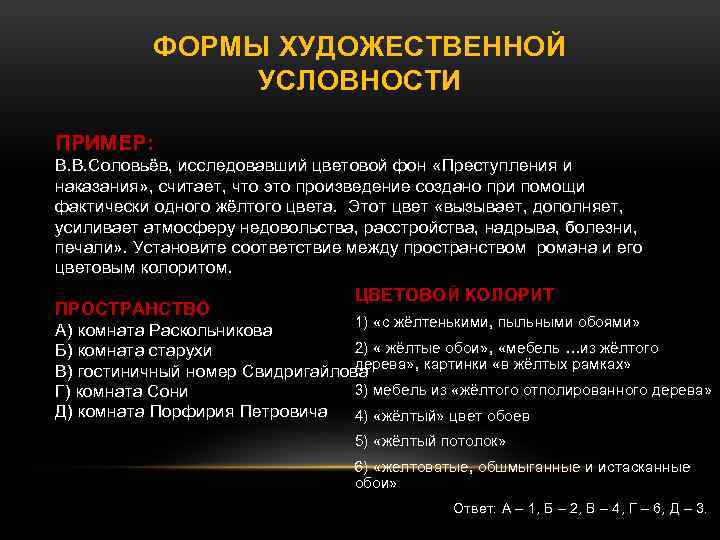 ФОРМЫ ХУДОЖЕСТВЕННОЙ УСЛОВНОСТИ

ПРИМЕР:
В.В.Соловьёв, исследовавший цветовой фон «Преступления и наказания», считает, что это произведение создано при помощи фактически одного жёлтого цвета. Этот цвет «вызывает, дополняет, усиливает атмосферу недовольства, расстройства, надрыва, болезни, печали». Установите соответствие между пространством романа и его цветовым колоритом.

ПРОСТРАНСТВО
А) комната Раскольникова
Б) комната старухи
В) гостиничный номер Свидригайлова
Г) комната Сони
Д) комната Порфирия Петровича

ЦВЕТОВОЙ КОЛОРИТ
1) «с жёлтенькими, пыльными обоями»
2) « жёлтые обои», «мебель …из жёлтого дерева», картинки «в жёлтых рамках»
3) мебель из «жёлтого отполированного дерева»
4) «жёлтый» цвет обоев
5) «жёлтый потолок»
6) «желтоватые, обшмыганные и истасканные обои»

Ответ: А – 1, Б – 2, В – 4, Г – 6, Д – 3.